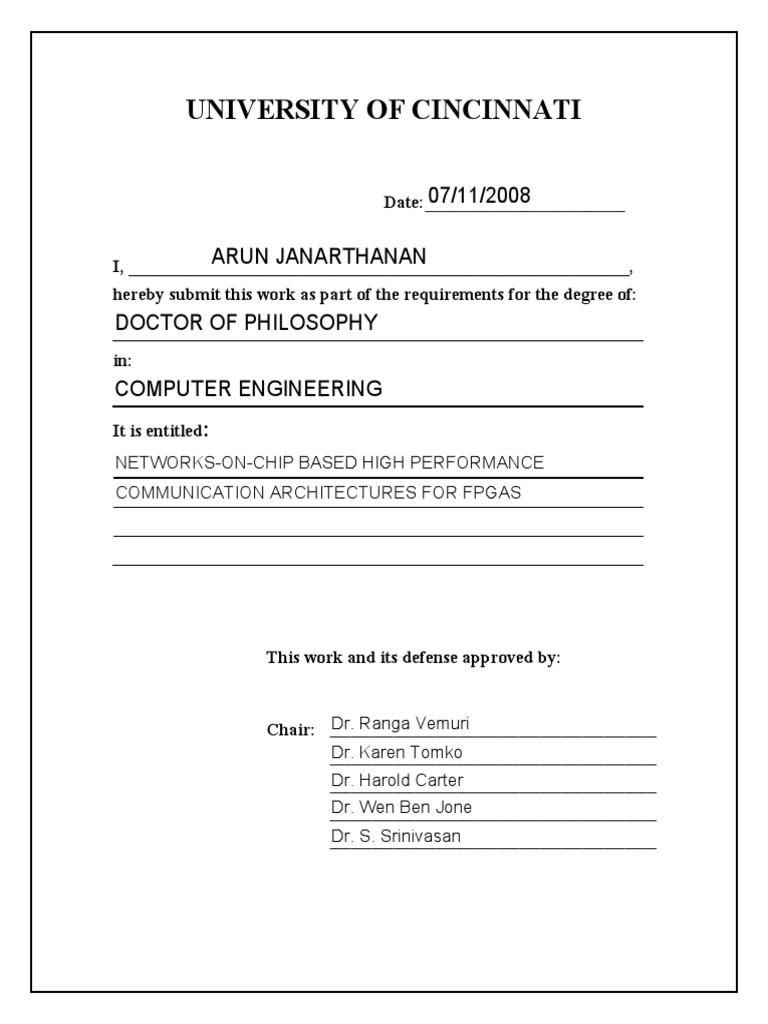 UNIVERSITY OF CINCINNATI

Date: 07/11/2008

I, ARUN JANARTHANAN,

hereby submit this work as part of the requirements for the degree of:

DOCTOR OF PHILOSOPHY

in:

COMPUTER ENGINEERING

It is entitled:

NETWORKS-ON-CHIP BASED HIGH PERFORMANCE COMMUNICATION ARCHITECTURES FOR FPGAS

This work and its defense approved by:

Chair: Dr. Ranga Vemuri
Dr. Karen Tomko
Dr. Harold Carter
Dr. Wen Ben Jone
Dr. S. Srinivasan